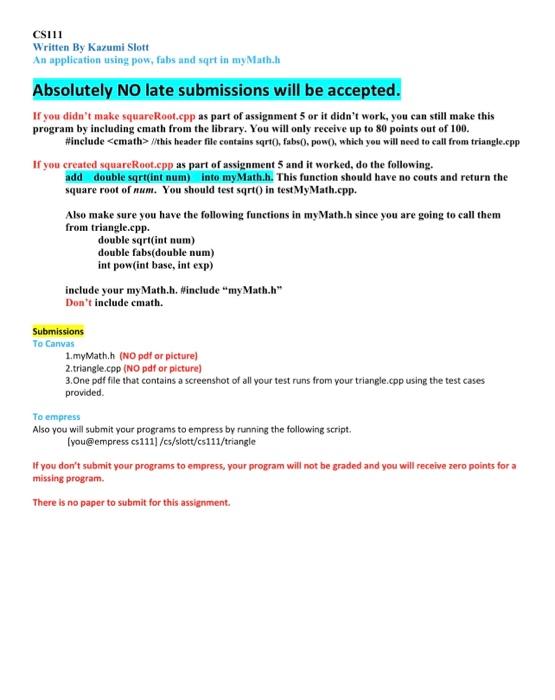 CS111
Written By Kazumi Slott
An application using pow, fabs and sqrt in myMath.h

Absolutely NO late submissions will be accepted.

If you didn't make squareRoot.cpp as part of assignment 5 or it didn't work, you can still make this program by including cmath from the library. You will only receive up to 80 points out of 100.
#include <cmath> //this header file contains sqrt(), fabs(), pow(), which you will need to call from triangle.cpp

If you created squareRoot.cpp as part of assignment 5 and it worked, do the following.
add double sqrt(int num) into myMath.h. This function should have no couts and return the square root of num. You should test sqrt() in testMyMath.cpp.

Also make sure you have the following functions in myMath.h since you are going to call them from triangle.cpp.
double sqrt(int num)
double fabs(double num)
int pow(int base, int exp)

include your myMath.h. #include "myMath.h"
Don't include cmath.

Submissions
To Canvas
1.myMath.h (NO pdf or picture)
2.triangle.cpp (NO pdf or picture)
3.One pdf file that contains a screenshot of all your test runs from your triangle.cpp using the test cases provided.

To empress
Also you will submit your programs to empress by running the following script.
[you@empress cs111] /cs/slott/cs111/triangle

If you don't submit your programs to empress, your program will not be graded and you will receive zero points for a missing program.

There is no paper to submit for this assignment.